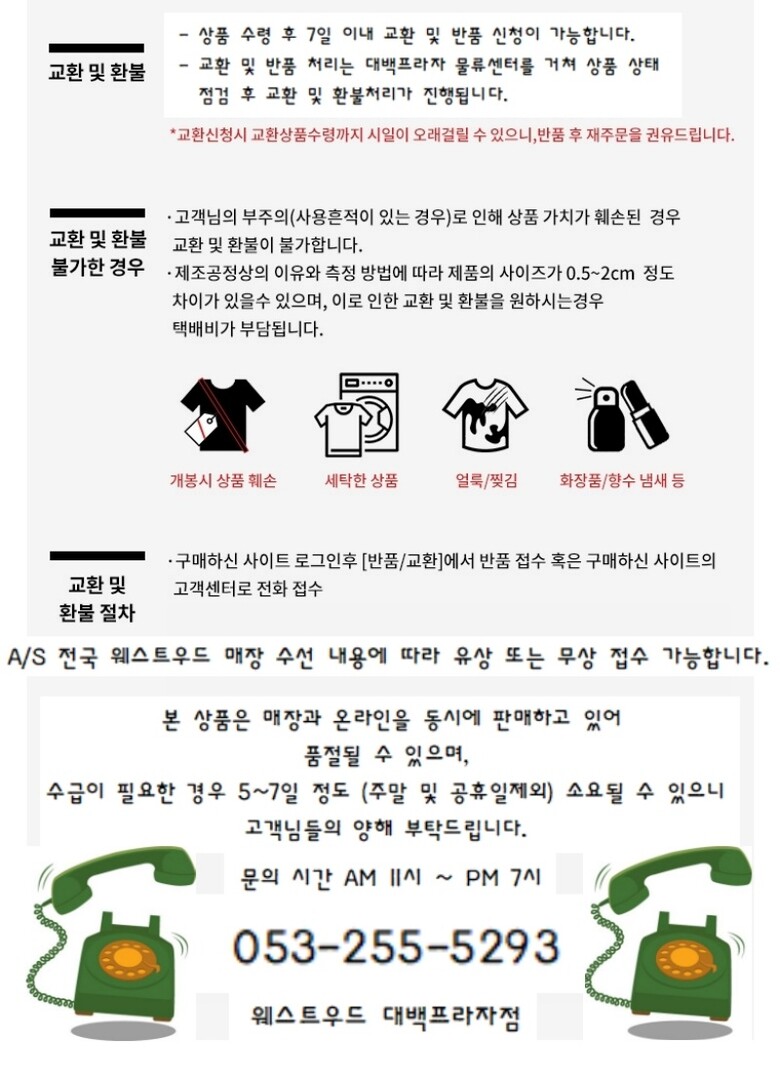 교환 및 환불

- 상품 수령 후 7일 이내 교환 및 반품 신청이 가능합니다.
- 교환 및 반품 처리는 대백프라자 물류센터를 거쳐 상품 상태 점검 후 교환 및 환불처리가 진행됩니다.

*교환신청시 교환상품수령까지 시일이 오래걸릴 수 있으니,반품 후 재주문을 권유드립니다.

교환 및 환불 불가한 경우

· 고객님의 부주의(사용흔적이 있는 경우)로 인해 상품 가치가 훼손된 경우 교환 및 환불이 불가합니다.
· 제조공정상의 이유와 측정 방법에 따라 제품의 사이즈가 0.5~2cm 정도 차이가 있을수 있으며, 이로 인한 교환 및 환불을 원하시는경우 택배비가 부담됩니다.

개봉시 상품 훼손
세탁한 상품
얼룩/찢김
화장품/향수 냄새 등

교환 및 환불 절차

· 구매하신 사이트 로그인후 [반품/교환]에서 반품 접수 혹은 구매하신 사이트의 고객센터로 전화 접수

A/S 전국 웨스트우드 매장 수선 내용에 따라 유상 또는 무상 접수 가능합니다.

본 상품은 매장과 온라인을 동시에 판매하고 있어 품절될 수 있으며,
수급이 필요한 경우 5~7일 정도 (주말 및 공휴일제외) 소요될 수 있으니
고객님들의 양해 부탁드립니다.

문의 시간 AM 11시 ~ PM 7시

053-255-5293

웨스트우드 대백프라자점